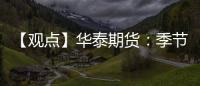 【观点】华泰期货：季节